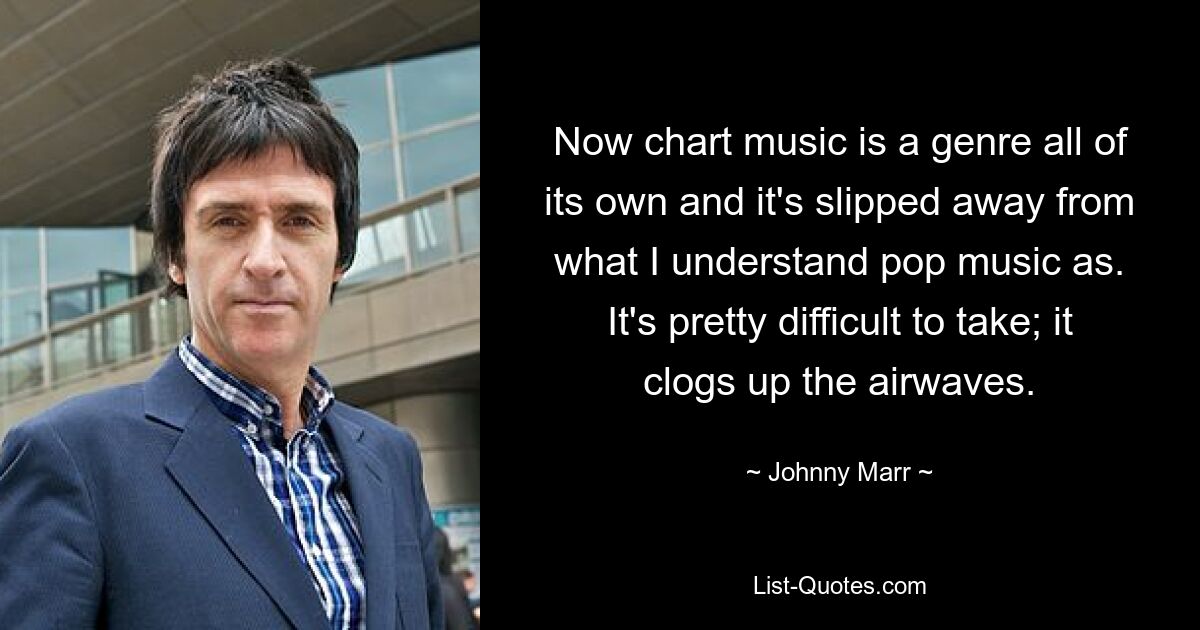 Now chart music is a genre all of its own and it's slipped away from what I understand pop music as. It's pretty difficult to take; it clogs up the airwaves.

~ Johnny Marr ~

List-Quotes.com